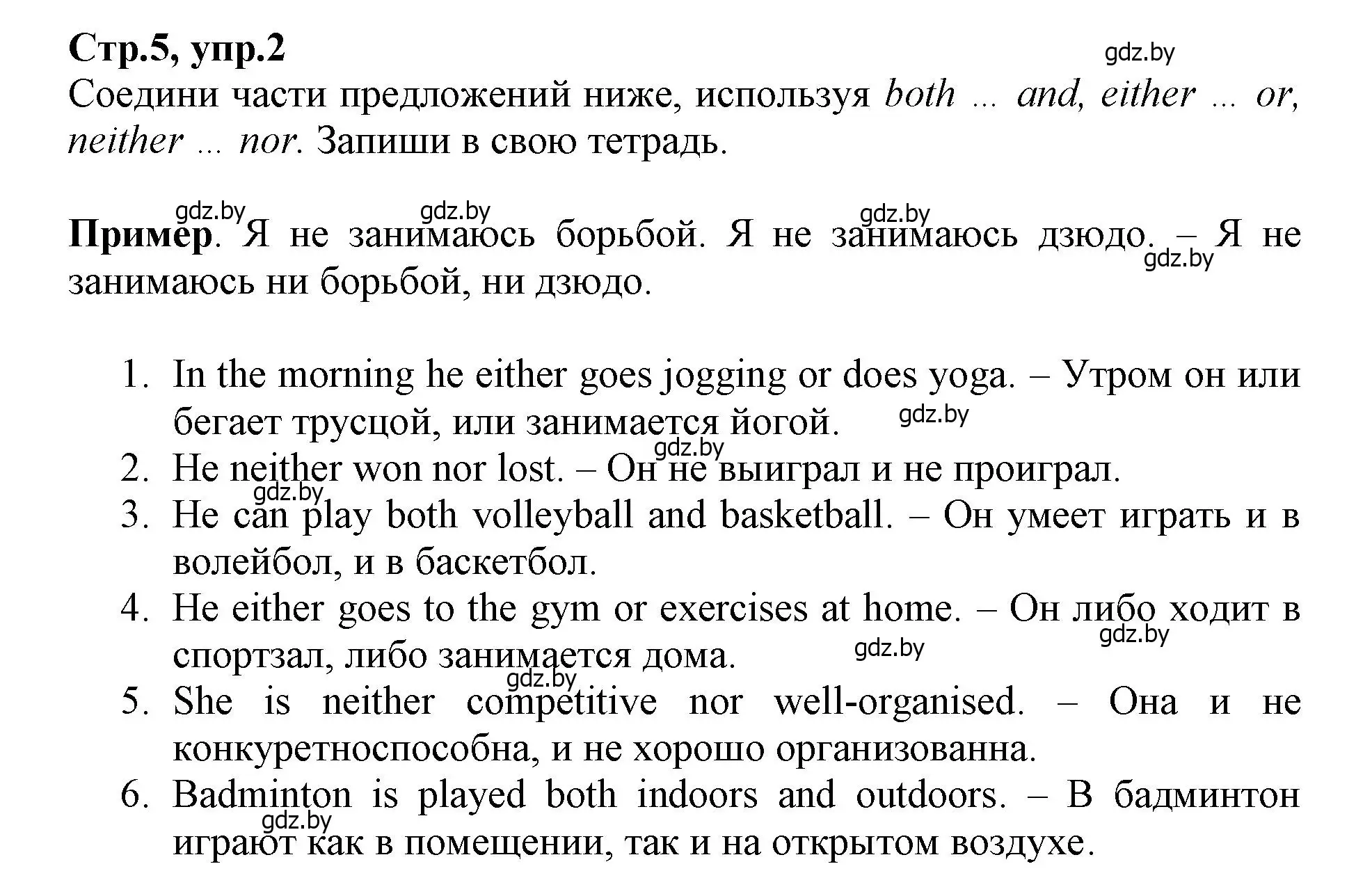 Стр.5, упр.2

gdz.by

Соедини части предложений ниже, используя both ... and, either ... or, neither ... nor. Запиши в свою тетрадь.

gdz.by gdz.by gdz.by

Пример. Я не занимаюсь борьбой. Я не занимаюсь дзюдо. – Я не занимаюсь ни борьбой, ни дзюдо.

gdz.by

1. In the morning he either goes jogging or does yoga. – Утром он или бегает трусцой, или занимается йогой.

gdz.by

gdz.by

2. He neither won nor lost. – Он не выиграл и не проиграл.

gdz.by

3. He can play both volleyball and basketball. – Он умеет играть и в волейбол, и в баскетбол.

4. He either goes to the gym or exercises at home. – Он либо ходит в спортзал, либо занимается дома.

gdz.by gdz.by

gdz.by

5. She is neither competitive nor well-organised. – Она и не конкуретноспособна, и не хорошо организованна.

6. Badminton is played both indoors and outdoors. – В бадминтон играют как в помещении, так и на открытом воздухе.

gdz.by